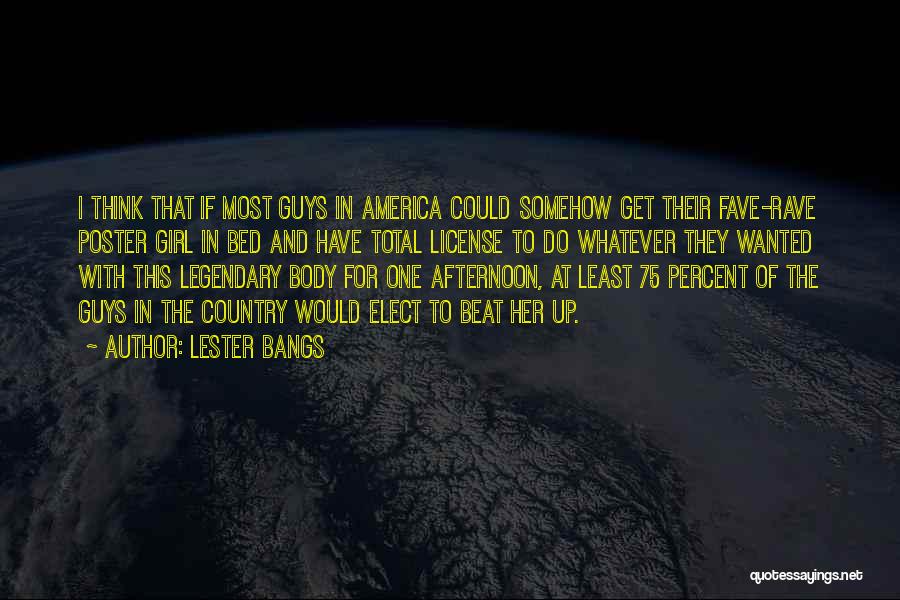 I THINK THAT IF MOST GUYS IN AMERICA COULD SOMEHOW GET THEIR FAVE-RAVE POSTER GIRL IN BED AND HAVE TOTAL LICENSE TO DO WHATEVER THEY WANTED WITH THIS LEGENDARY BODY FOR ONE AFTERNOON, AT LEAST 75 PERCENT OF THE GUYS IN THE COUNTRY WOULD ELECT TO BEAT HER UP.

~ AUTHOR: LESTER BANGS

quotessayings.net